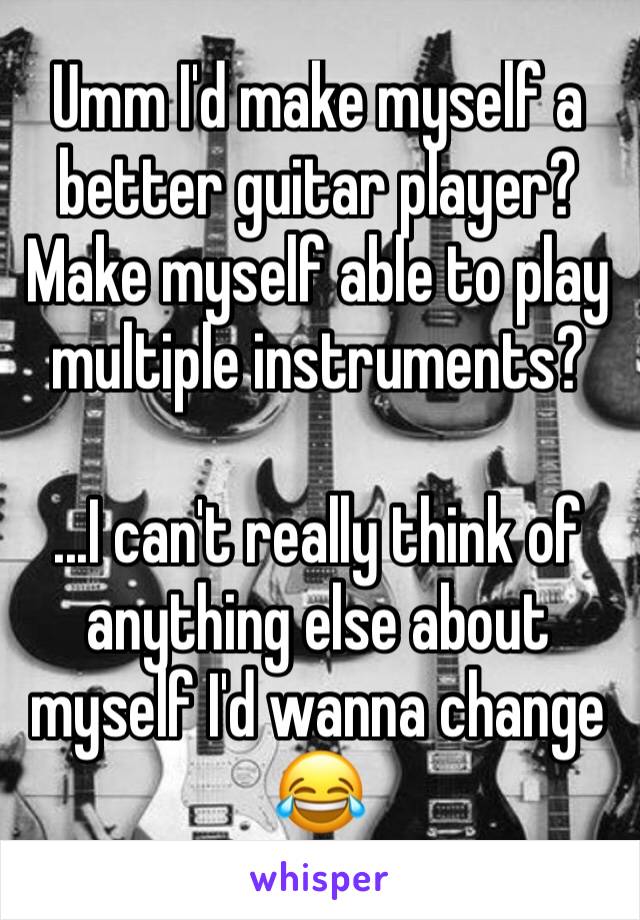 Umm I'd make myself a better guitar player? Make myself able to play multiple instruments?

...I can't really think of anything else about myself I'd wanna change 😂

whisper